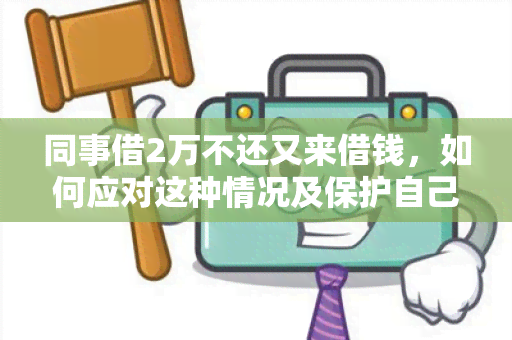 同事借2万不还又来借钱，如何应对这种情况及保护自己